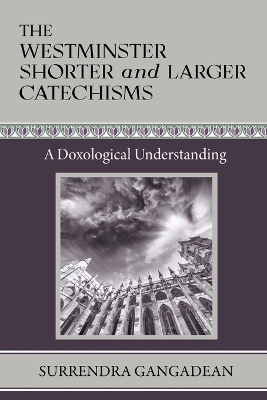 THE WESTMINSTER SHORTER and LARGER CATECHISMS

A Doxological Understanding

SURRENDRA GANGADEAN